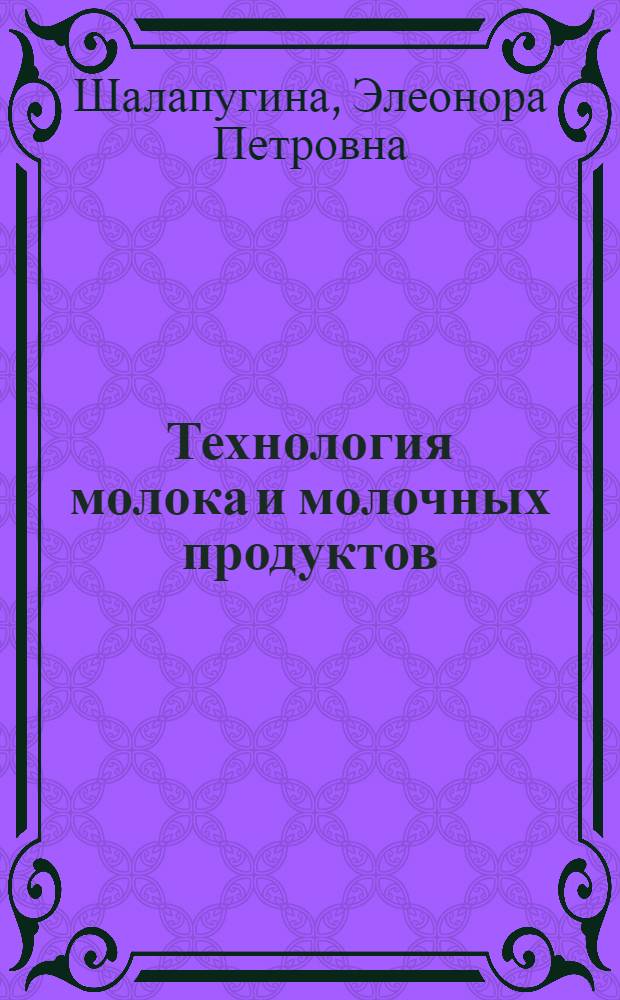 Шалапугина, Элеонора Петровна

Технология молока и молочных продуктов